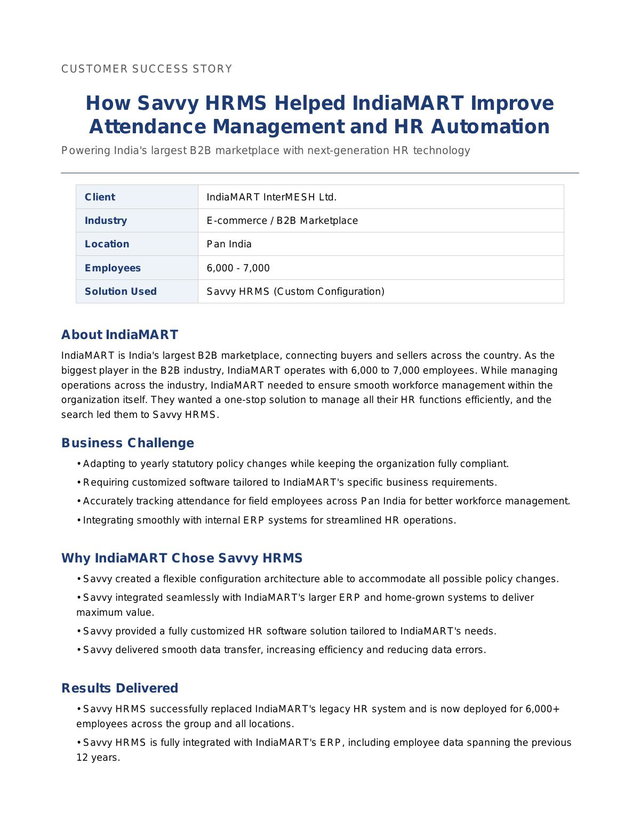 CUSTOMER SUCCESS STORY

How Savvy HRMS Helped IndiaMART Improve Attendance Management and HR Automation

Powering India's largest B2B marketplace with next-generation HR technology

| Client | IndiaMART InterMESH Ltd. |
|---|---|
| Industry | E-commerce / B2B Marketplace |
| Location | Pan India |
| Employees | 6,000 - 7,000 |
| Solution Used | Savvy HRMS (Custom Configuration) |

About IndiaMART

IndiaMART is India's largest B2B marketplace, connecting buyers and sellers across the country. As the biggest player in the B2B industry, IndiaMART operates with 6,000 to 7,000 employees. While managing operations across the industry, IndiaMART needed to ensure smooth workforce management within the organization itself. They wanted a one-stop solution to manage all their HR functions efficiently, and the search led them to Savvy HRMS.

Business Challenge

• Adapting to yearly statutory policy changes while keeping the organization fully compliant.
• Requiring customized software tailored to IndiaMART's specific business requirements.
• Accurately tracking attendance for field employees across Pan India for better workforce management.
• Integrating smoothly with internal ERP systems for streamlined HR operations.

Why IndiaMART Chose Savvy HRMS

• Savvy created a flexible configuration architecture able to accommodate all possible policy changes.
• Savvy integrated seamlessly with IndiaMART's larger ERP and home-grown systems to deliver maximum value.
• Savvy provided a fully customized HR software solution tailored to IndiaMART's needs.
• Savvy delivered smooth data transfer, increasing efficiency and reducing data errors.

Results Delivered

• Savvy HRMS successfully replaced IndiaMART's legacy HR system and is now deployed for 6,000+ employees across the group and all locations.
• Savvy HRMS is fully integrated with IndiaMART's ERP, including employee data spanning the previous 12 years.